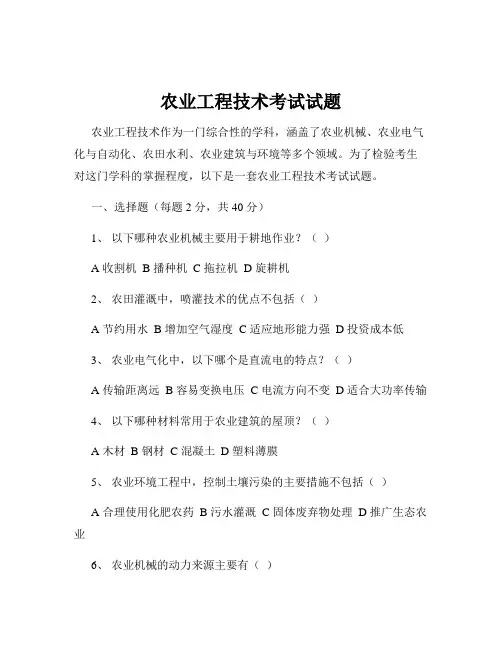 农业工程技术考试试题

农业工程技术作为一门综合性的学科，涵盖了农业机械、农业电气化与自动化、农田水利、农业建筑与环境等多个领域。为了检验考生对这门学科的掌握程度，以下是一套农业工程技术考试试题。

一、选择题（每题 2 分，共 40 分）

1、 以下哪种农业机械主要用于耕地作业？（ ）

A 收割机 B 播种机 C 拖拉机 D 旋耕机

2、 农田灌溉中，喷灌技术的优点不包括（ ）

A 节约用水 B 增加空气湿度 C 适应地形能力强 D 投资成本低

3、 农业电气化中，以下哪个是直流电的特点？（ ）

A 传输距离远 B 容易变换电压 C 电流方向不变 D 适合大功率传输

4、 以下哪种材料常用于农业建筑的屋顶？（ ）

A 木材 B 钢材 C 混凝土 D 塑料薄膜

5、 农业环境工程中，控制土壤污染的主要措施不包括（ ）

A 合理使用化肥农药 B 污水灌溉 C 固体废弃物处理 D 推广生态农业

6、 农业机械的动力来源主要有（ ）